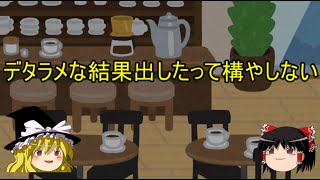 デタラメな結果出したって構やしない